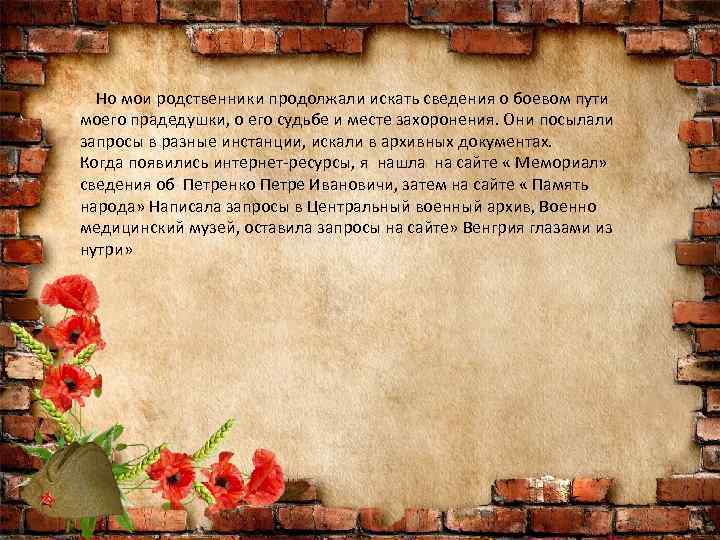 Но мои родственники продолжали искать сведения о боевом пути моего прадедушки, о его судьбе и месте захоронения. Они посылали запросы в разные инстанции, искали в архивных документах.
Когда появились интернет-ресурсы, я нашла на сайте « Мемориал» сведения об Петренко Петре Ивановичи, затем на сайте « Память народа» Написала запросы в Центральный военный архив, Военно медицинский музей, оставила запросы на сайте» Венгрия глазами из нутри»